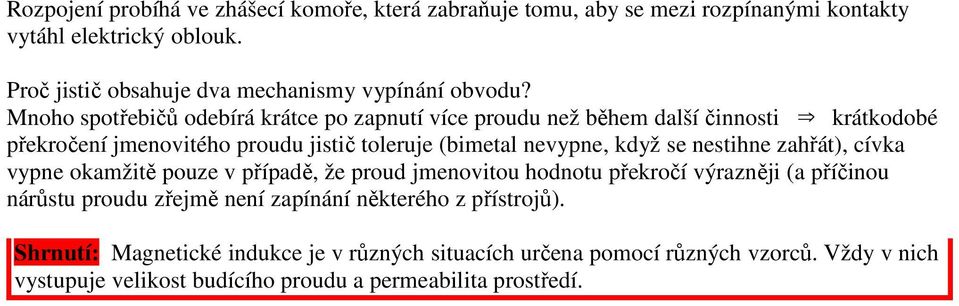 Rozpojení probíhá ve zhášecí komoře, která zabraňuje tomu, aby se mezi rozpínanými kontakty vytáhl elektrický oblouk.

Proč jistič obsahuje dva mechanismy vypínání obvodu?
Mnoho spotřebičů odebírá krátce po zapnutí více proudu než během další činnosti $\Rightarrow$ krátkodobé překročení jmenovitého proudu jistič toleruje (bimetal nevypne, když se nestihne zahřát), cívka vypne okamžitě pouze v případě, že proud jmenovitou hodnotu překročí výrazněji (a příčinou nárůstu proudu zřejmě není zapínání některého z přístrojů).

Shrnutí: Magnetické indukce je v různých situacích určena pomocí různých vzorců. Vždy v nich vystupuje velikost budícího proudu a permeabilita prostředí.